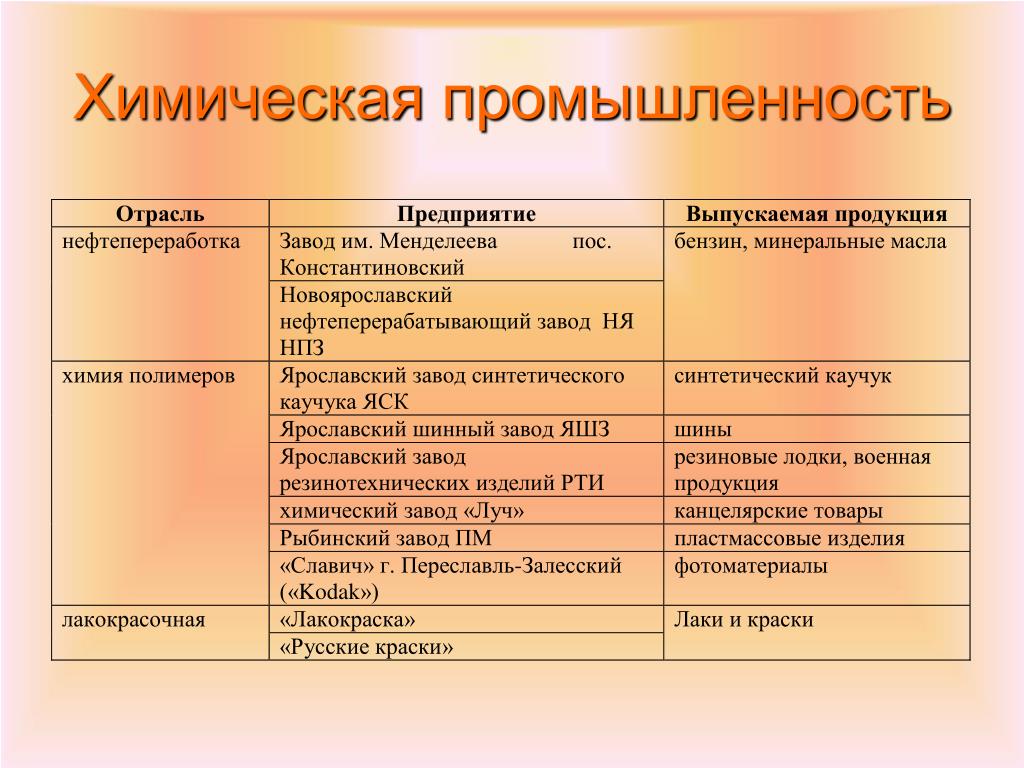 Химическая промышленность

| Отрасль | Предприятие | Выпускаемая продукция |
|---|---|---|
| нефтепереработка | Завод им. Менделеева пос. Константиновский | бензин, минеральные масла |
| | Новоярославский нефтеперерабатывающий завод НЯ НПЗ | |
| химия полимеров | Ярославский завод синтетического каучука ЯСК | синтетический каучук |
| | Ярославский шинный завод ЯШЗ | шины |
| | Ярославский завод резинотехнических изделий РТИ | резиновые лодки, военная продукция |
| | химический завод «Луч» | канцелярские товары |
| | Рыбинский завод ПМ | пластмассовые изделия |
| | «Славич» г. Переславль-Залесский («Kodak») | фотоматериалы |
| лакокрасочная | «Лакокраска» | Лаки и краски |
| | «Русские краски» | |